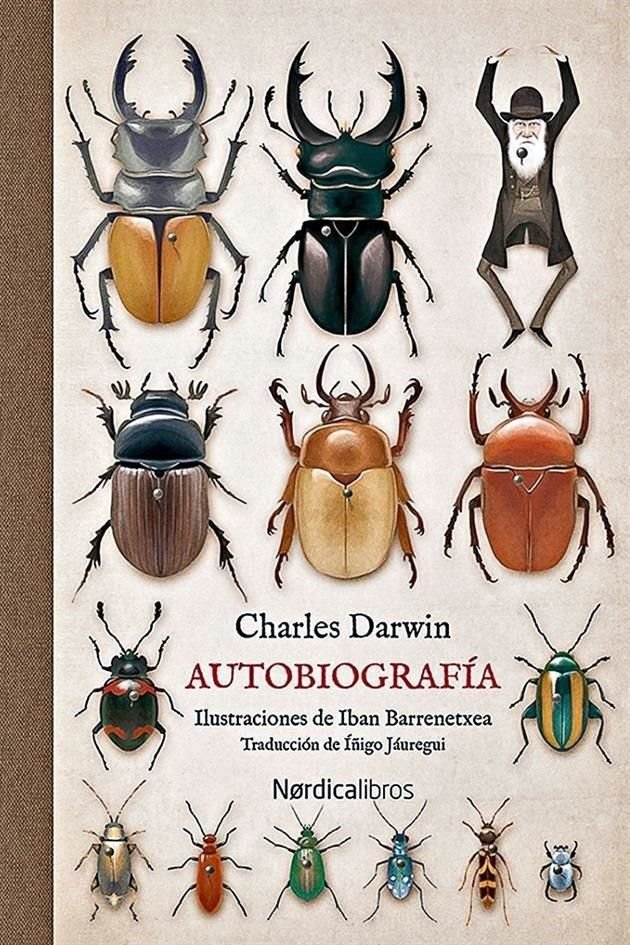 Charles Darwin

AUTOBIOGRAFÍA

Ilustraciones de Iban Barrenetxea

Traducción de Íñigo Jáuregui

Nørdicalibros